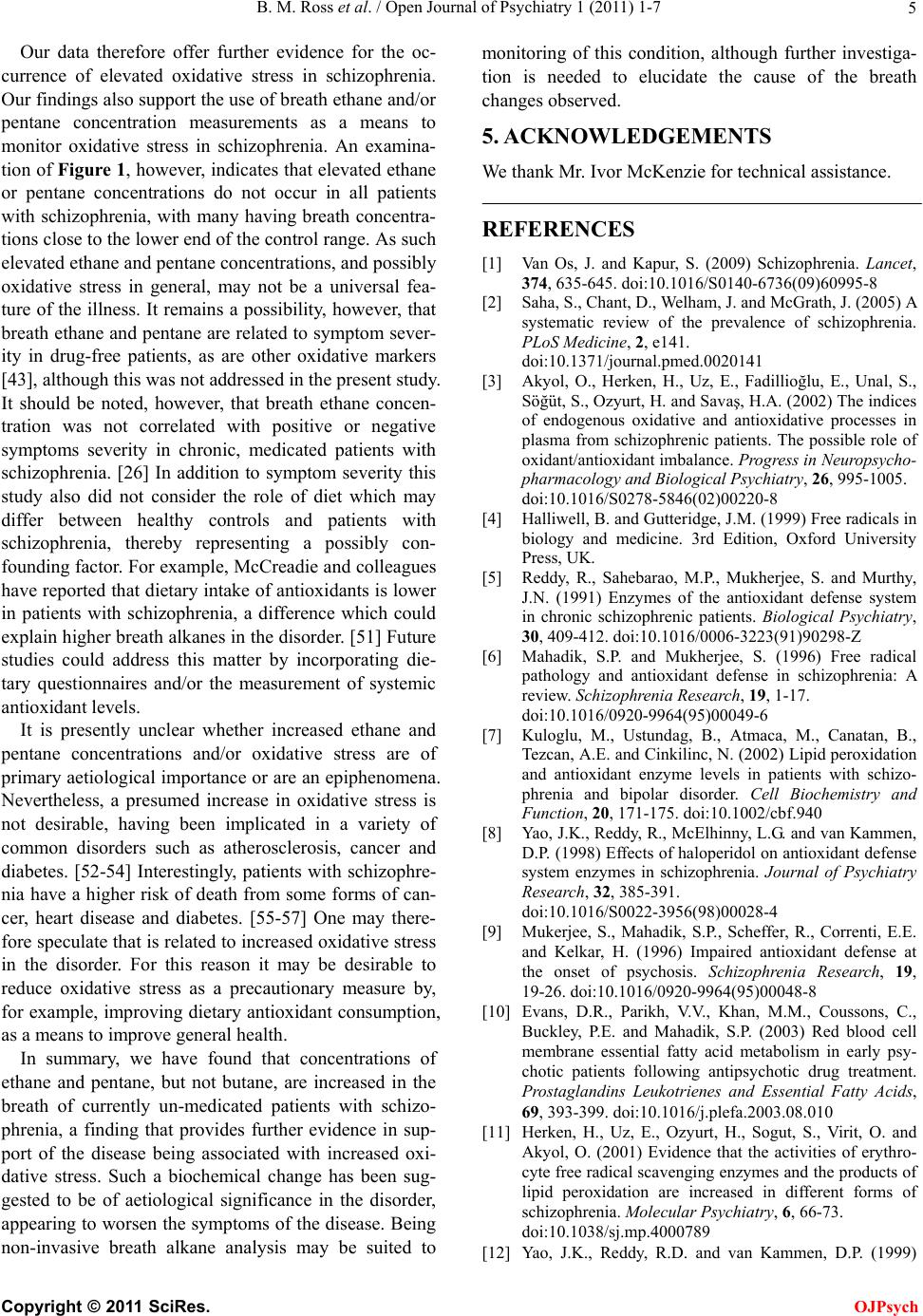 B. M. Ross et al. / Open Journal of Psychiatry 1 (2011) 1-7 5

Our data therefore offer further evidence for the occurrence of elevated oxidative stress in schizophrenia. Our findings also support the use of breath ethane and/or pentane concentration measurements as a means to monitor oxidative stress in schizophrenia. An examination of Figure 1, however, indicates that elevated ethane or pentane concentrations do not occur in all patients with schizophrenia, with many having breath concentrations close to the lower end of the control range. As such elevated ethane and pentane concentrations, and possibly oxidative stress in general, may not be a universal feature of the illness. It remains a possibility, however, that breath ethane and pentane are related to symptom severity in drug-free patients, as are other oxidative markers [43], although this was not addressed in the present study. It should be noted, however, that breath ethane concentration was not correlated with positive or negative symptoms severity in chronic, medicated patients with schizophrenia. [26] In addition to symptom severity this study also did not consider the role of diet which may differ between healthy controls and patients with schizophrenia, thereby representing a possibly confounding factor. For example, McCreadie and colleagues have reported that dietary intake of antioxidants is lower in patients with schizophrenia, a difference which could explain higher breath alkanes in the disorder. [51] Future studies could address this matter by incorporating dietary questionnaires and/or the measurement of systemic antioxidant levels.

It is presently unclear whether increased ethane and pentane concentrations and/or oxidative stress are of primary aetiological importance or are an epiphenomena. Nevertheless, a presumed increase in oxidative stress is not desirable, having been implicated in a variety of common disorders such as atherosclerosis, cancer and diabetes. [52-54] Interestingly, patients with schizophrenia have a higher risk of death from some forms of cancer, heart disease and diabetes. [55-57] One may therefore speculate that is related to increased oxidative stress in the disorder. For this reason it may be desirable to reduce oxidative stress as a precautionary measure by, for example, improving dietary antioxidant consumption, as a means to improve general health.

In summary, we have found that concentrations of ethane and pentane, but not butane, are increased in the breath of currently un-medicated patients with schizophrenia, a finding that provides further evidence in support of the disease being associated with increased oxidative stress. Such a biochemical change has been suggested to be of aetiological significance in the disorder, appearing to worsen the symptoms of the disease. Being non-invasive breath alkane analysis may be suited to monitoring of this condition, although further investigation is needed to elucidate the cause of the breath changes observed.

5. ACKNOWLEDGEMENTS

We thank Mr. Ivor McKenzie for technical assistance.

REFERENCES

[1] Van Os, J. and Kapur, S. (2009) Schizophrenia. Lancet, 374, 635-645. doi:10.1016/S0140-6736(09)60995-8

[2] Saha, S., Chant, D., Welham, J. and McGrath, J. (2005) A systematic review of the prevalence of schizophrenia. PLoS Medicine, 2, e141. doi:10.1371/journal.pmed.0020141

[3] Akyol, O., Herken, H., Uz, E., Fadillioğlu, E., Unal, S., Söğüt, S., Ozyurt, H. and Savaş, H.A. (2002) The indices of endogenous oxidative and antioxidative processes in plasma from schizophrenic patients. The possible role of oxidant/antioxidant imbalance. Progress in Neuropsychopharmacology and Biological Psychiatry, 26, 995-1005. doi:10.1016/S0278-5846(02)00220-8

[4] Halliwell, B. and Gutteridge, J.M. (1999) Free radicals in biology and medicine. 3rd Edition, Oxford University Press, UK.

[5] Reddy, R., Sahebarao, M.P., Mukherjee, S. and Murthy, J.N. (1991) Enzymes of the antioxidant defense system in chronic schizophrenic patients. Biological Psychiatry, 30, 409-412. doi:10.1016/0006-3223(91)90298-Z

[6] Mahadik, S.P. and Mukherjee, S. (1996) Free radical pathology and antioxidant defense in schizophrenia: A review. Schizophrenia Research, 19, 1-17. doi:10.1016/0920-9964(95)00049-6

[7] Kuloglu, M., Ustundag, B., Atmaca, M., Canatan, B., Tezcan, A.E. and Cinkilinc, N. (2002) Lipid peroxidation and antioxidant enzyme levels in patients with schizophrenia and bipolar disorder. Cell Biochemistry and Function, 20, 171-175. doi:10.1002/cbf.940

[8] Yao, J.K., Reddy, R., McElhinny, L.G. and van Kammen, D.P. (1998) Effects of haloperidol on antioxidant defense system enzymes in schizophrenia. Journal of Psychiatry Research, 32, 385-391. doi:10.1016/S0022-3956(98)00028-4

[9] Mukerjee, S., Mahadik, S.P., Scheffer, R., Correnti, E.E. and Kelkar, H. (1996) Impaired antioxidant defense at the onset of psychosis. Schizophrenia Research, 19, 19-26. doi:10.1016/0920-9964(95)00048-8

[10] Evans, D.R., Parikh, V.V., Khan, M.M., Coussons, C., Buckley, P.E. and Mahadik, S.P. (2003) Red blood cell membrane essential fatty acid metabolism in early psychotic patients following antipsychotic drug treatment. Prostaglandins Leukotrienes and Essential Fatty Acids, 69, 393-399. doi:10.1016/j.plefa.2003.08.010

[11] Herken, H., Uz, E., Ozyurt, H., Sogut, S., Virit, O. and Akyol, O. (2001) Evidence that the activities of erythrocyte free radical scavenging enzymes and the products of lipid peroxidation are increased in different forms of schizophrenia. Molecular Psychiatry, 6, 66-73. doi:10.1038/sj.mp.4000789

[12] Yao, J.K., Reddy, R.D. and van Kammen, D.P. (1999)

Copyright © 2011 SciRes. OJPsych